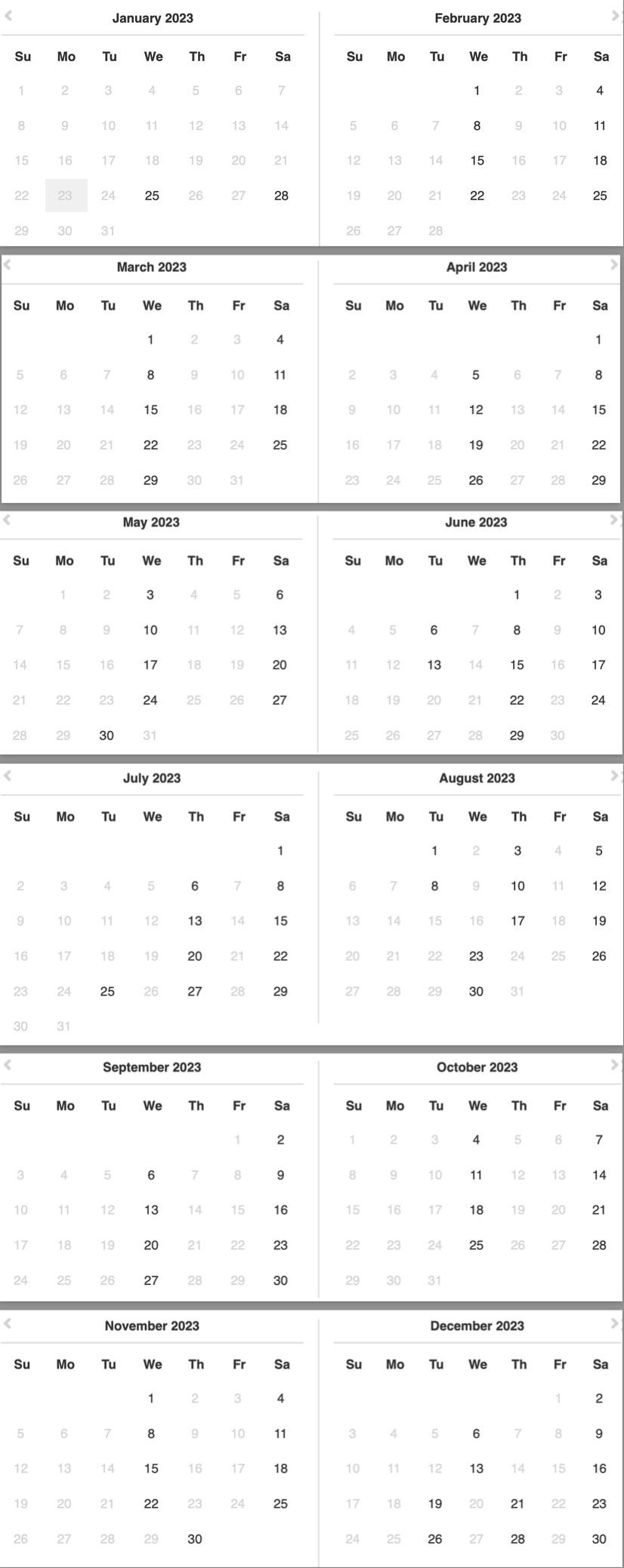 January 2023

| Su | Mo | Tu | We | Th | Fr | Sa |
|---|---|---|---|---|---|---|
| 1 | 2 | 3 | 4 | 5 | 6 | 7 |
| 8 | 9 | 10 | 11 | 12 | 13 | 14 |
| 15 | 16 | 17 | 18 | 19 | 20 | 21 |
| 22 | 23 | 24 | 25 | 26 | 27 | 28 |
| 29 | 30 | 31 | | | | |

February 2023

| Su | Mo | Tu | We | Th | Fr | Sa |
|---|---|---|---|---|---|---|
| | | | 1 | 2 | 3 | 4 |
| 5 | 6 | 7 | 8 | 9 | 10 | 11 |
| 12 | 13 | 14 | 15 | 16 | 17 | 18 |
| 19 | 20 | 21 | 22 | 23 | 24 | 25 |
| 26 | 27 | 28 | | | | |

March 2023

| Su | Mo | Tu | We | Th | Fr | Sa |
|---|---|---|---|---|---|---|
| | | | 1 | 2 | 3 | 4 |
| 5 | 6 | 7 | 8 | 9 | 10 | 11 |
| 12 | 13 | 14 | 15 | 16 | 17 | 18 |
| 19 | 20 | 21 | 22 | 23 | 24 | 25 |
| 26 | 27 | 28 | 29 | 30 | 31 | |

April 2023

| Su | Mo | Tu | We | Th | Fr | Sa |
|---|---|---|---|---|---|---|
| | | | | | | 1 |
| 2 | 3 | 4 | 5 | 6 | 7 | 8 |
| 9 | 10 | 11 | 12 | 13 | 14 | 15 |
| 16 | 17 | 18 | 19 | 20 | 21 | 22 |
| 23 | 24 | 25 | 26 | 27 | 28 | 29 |

May 2023

| Su | Mo | Tu | We | Th | Fr | Sa |
|---|---|---|---|---|---|---|
| | 1 | 2 | 3 | 4 | 5 | 6 |
| 7 | 8 | 9 | 10 | 11 | 12 | 13 |
| 14 | 15 | 16 | 17 | 18 | 19 | 20 |
| 21 | 22 | 23 | 24 | 25 | 26 | 27 |
| 28 | 29 | 30 | 31 | | | |

June 2023

| Su | Mo | Tu | We | Th | Fr | Sa |
|---|---|---|---|---|---|---|
| | | | | 1 | 2 | 3 |
| 4 | 5 | 6 | 7 | 8 | 9 | 10 |
| 11 | 12 | 13 | 14 | 15 | 16 | 17 |
| 18 | 19 | 20 | 21 | 22 | 23 | 24 |
| 25 | 26 | 27 | 28 | 29 | 30 | |

July 2023

| Su | Mo | Tu | We | Th | Fr | Sa |
|---|---|---|---|---|---|---|
| | | | | | | 1 |
| 2 | 3 | 4 | 5 | 6 | 7 | 8 |
| 9 | 10 | 11 | 12 | 13 | 14 | 15 |
| 16 | 17 | 18 | 19 | 20 | 21 | 22 |
| 23 | 24 | 25 | 26 | 27 | 28 | 29 |
| 30 | 31 | | | | | |

August 2023

| Su | Mo | Tu | We | Th | Fr | Sa |
|---|---|---|---|---|---|---|
| | | 1 | 2 | 3 | 4 | 5 |
| 6 | 7 | 8 | 9 | 10 | 11 | 12 |
| 13 | 14 | 15 | 16 | 17 | 18 | 19 |
| 20 | 21 | 22 | 23 | 24 | 25 | 26 |
| 27 | 28 | 29 | 30 | 31 | | |

September 2023

| Su | Mo | Tu | We | Th | Fr | Sa |
|---|---|---|---|---|---|---|
| | | | | | 1 | 2 |
| 3 | 4 | 5 | 6 | 7 | 8 | 9 |
| 10 | 11 | 12 | 13 | 14 | 15 | 16 |
| 17 | 18 | 19 | 20 | 21 | 22 | 23 |
| 24 | 25 | 26 | 27 | 28 | 29 | 30 |

October 2023

| Su | Mo | Tu | We | Th | Fr | Sa |
|---|---|---|---|---|---|---|
| 1 | 2 | 3 | 4 | 5 | 6 | 7 |
| 8 | 9 | 10 | 11 | 12 | 13 | 14 |
| 15 | 16 | 17 | 18 | 19 | 20 | 21 |
| 22 | 23 | 24 | 25 | 26 | 27 | 28 |
| 29 | 30 | 31 | | | | |

November 2023

| Su | Mo | Tu | We | Th | Fr | Sa |
|---|---|---|---|---|---|---|
| | | | 1 | 2 | 3 | 4 |
| 5 | 6 | 7 | 8 | 9 | 10 | 11 |
| 12 | 13 | 14 | 15 | 16 | 17 | 18 |
| 19 | 20 | 21 | 22 | 23 | 24 | 25 |
| 26 | 27 | 28 | 29 | 30 | | |

December 2023

| Su | Mo | Tu | We | Th | Fr | Sa |
|---|---|---|---|---|---|---|
| | | | | | 1 | 2 |
| 3 | 4 | 5 | 6 | 7 | 8 | 9 |
| 10 | 11 | 12 | 13 | 14 | 15 | 16 |
| 17 | 18 | 19 | 20 | 21 | 22 | 23 |
| 24 | 25 | 26 | 27 | 28 | 29 | 30 |